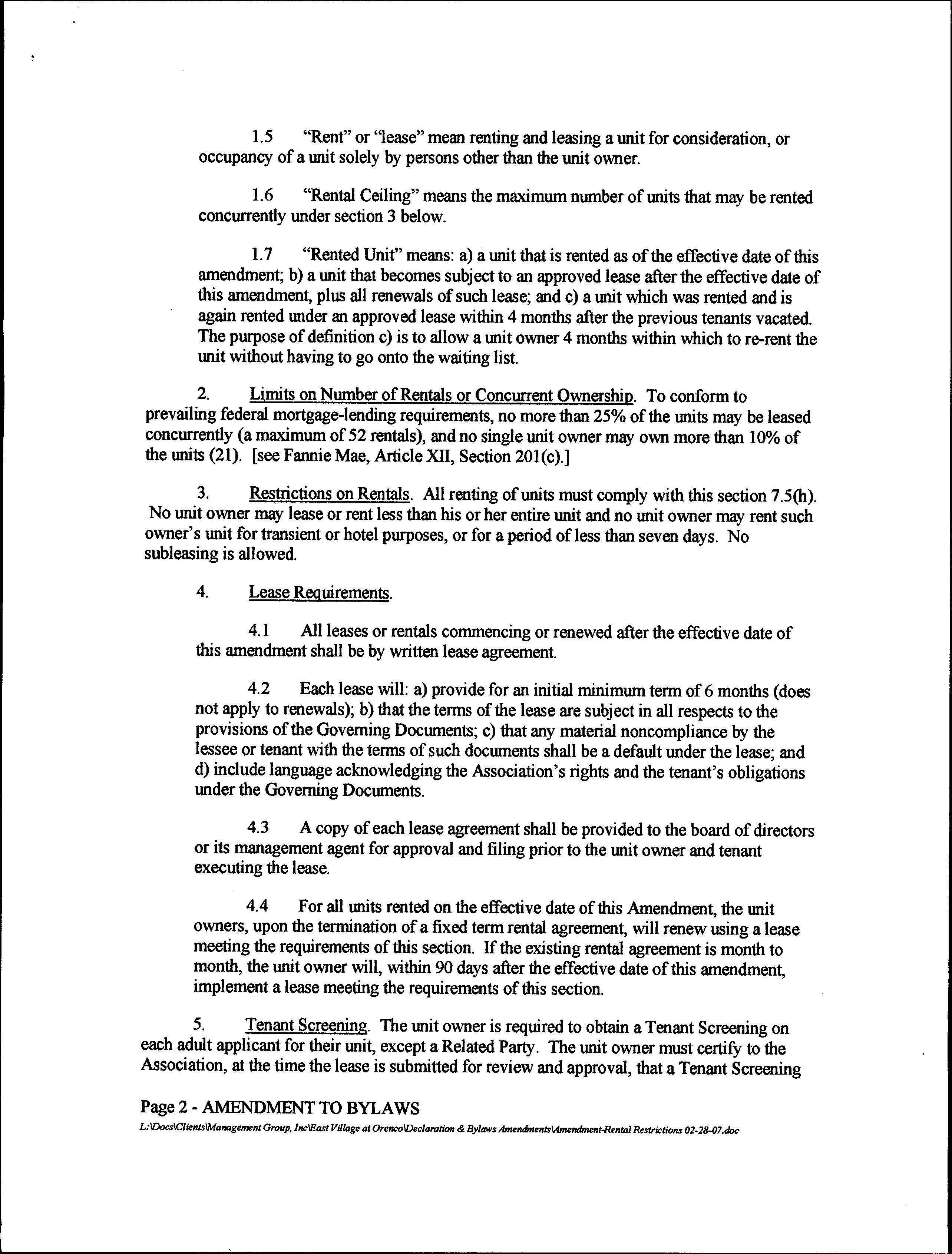 1.5 "Rent" or "lease" mean renting and leasing a unit for consideration, or occupancy of a unit solely by persons other than the unit owner.

1.6 "Rental Ceiling" means the maximum number of units that may be rented concurrently under section 3 below.

1.7 "Rented Unit" means: a) a unit that is rented as of the effective date of this amendment; b) a unit that becomes subject to an approved lease after the effective date of this amendment, plus all renewals of such lease; and c) a unit which was rented and is again rented under an approved lease within 4 months after the previous tenants vacated. The purpose of definition c) is to allow a unit owner 4 months within which to re-rent the unit without having to go onto the waiting list.

2. Limits on Number of Rentals or Concurrent Ownership. To conform to prevailing federal mortgage-lending requirements, no more than 25% of the units may be leased concurrently (a maximum of 52 rentals), and no single unit owner may own more than 10% of the units (21). [see Fannie Mae, Article XII, Section 201(c).]

3. Restrictions on Rentals. All renting of units must comply with this section 7.5(h). No unit owner may lease or rent less than his or her entire unit and no unit owner may rent such owner's unit for transient or hotel purposes, or for a period of less than seven days. No subleasing is allowed.

4. Lease Requirements.

4.1 All leases or rentals commencing or renewed after the effective date of this amendment shall be by written lease agreement.

4.2 Each lease will: a) provide for an initial minimum term of 6 months (does not apply to renewals); b) that the terms of the lease are subject in all respects to the provisions of the Governing Documents; c) that any material noncompliance by the lessee or tenant with the terms of such documents shall be a default under the lease; and d) include language acknowledging the Association's rights and the tenant's obligations under the Governing Documents.

4.3 A copy of each lease agreement shall be provided to the board of directors or its management agent for approval and filing prior to the unit owner and tenant executing the lease.

4.4 For all units rented on the effective date of this Amendment, the unit owners, upon the termination of a fixed term rental agreement, will renew using a lease meeting the requirements of this section. If the existing rental agreement is month to month, the unit owner will, within 90 days after the effective date of this amendment, implement a lease meeting the requirements of this section.

5. Tenant Screening. The unit owner is required to obtain a Tenant Screening on each adult applicant for their unit, except a Related Party. The unit owner must certify to the Association, at the time the lease is submitted for review and approval, that a Tenant Screening

Page 2 - AMENDMENT TO BYLAWS
L:\Docs\Clients\Management Group, Inc\East Village at Orenco\Declaration & Bylaws Amendments\Amendment-Rental Restrictions 02-28-07.doc